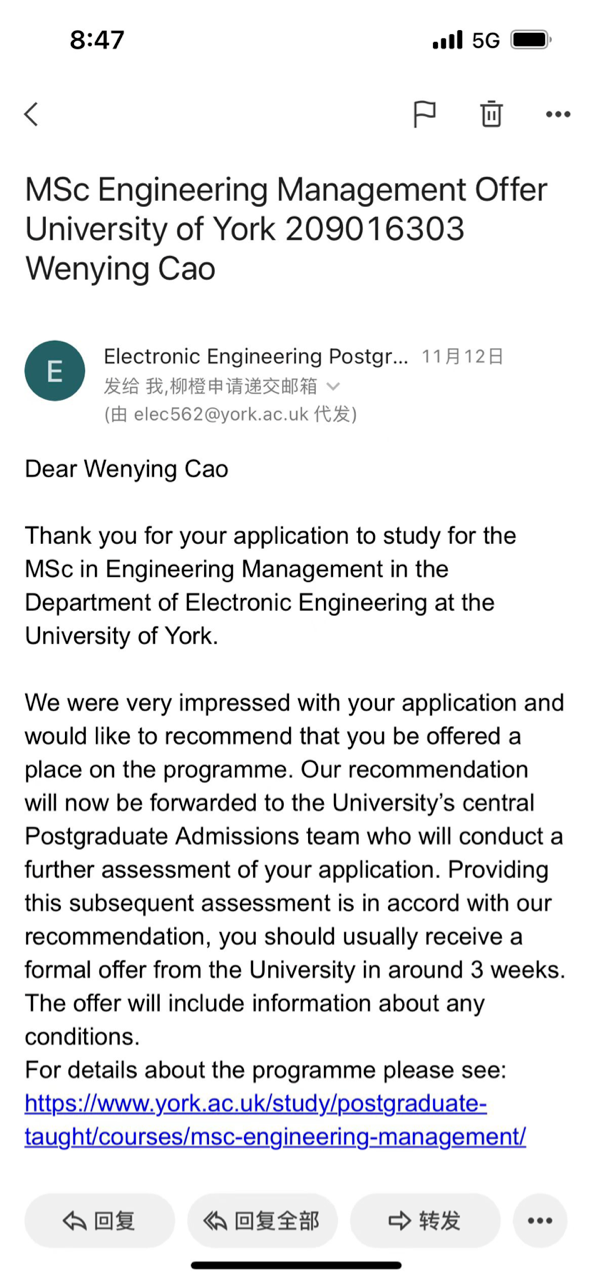 8:47

5G

MSc Engineering Management Offer University of York 209016303 Wenying Cao

E

Electronic Engineering Postgr... 11月12日
发给 我,柳橙申请递交邮箱
(由 elec562@york.ac.uk 代发)

Dear Wenying Cao

Thank you for your application to study for the MSc in Engineering Management in the Department of Electronic Engineering at the University of York.

We were very impressed with your application and would like to recommend that you be offered a place on the programme. Our recommendation will now be forwarded to the University's central Postgraduate Admissions team who will conduct a further assessment of your application. Providing this subsequent assessment is in accord with our recommendation, you should usually receive a formal offer from the University in around 3 weeks. The offer will include information about any conditions.
For details about the programme please see:
https://www.york.ac.uk/study/postgraduate-taught/courses/msc-engineering-management/

回复 回复全部 转发